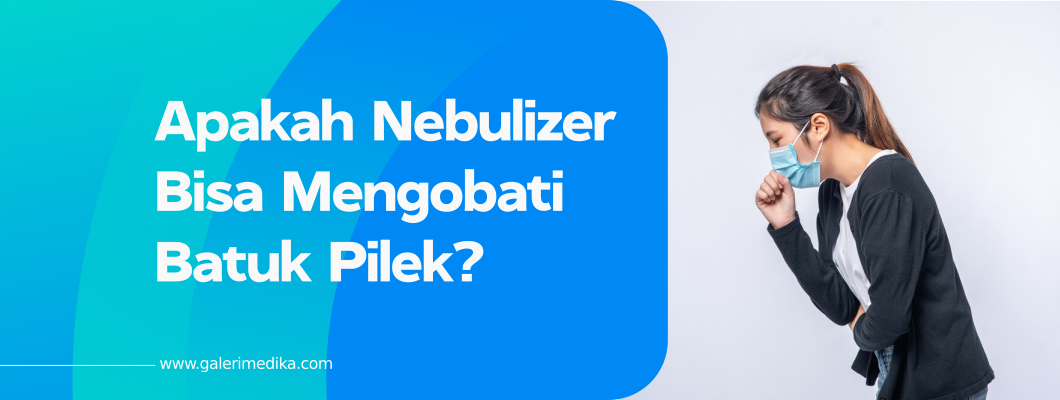 Apakah Nebulizer Bisa Mengobati Batuk Pilek?

www.galerimedika.com